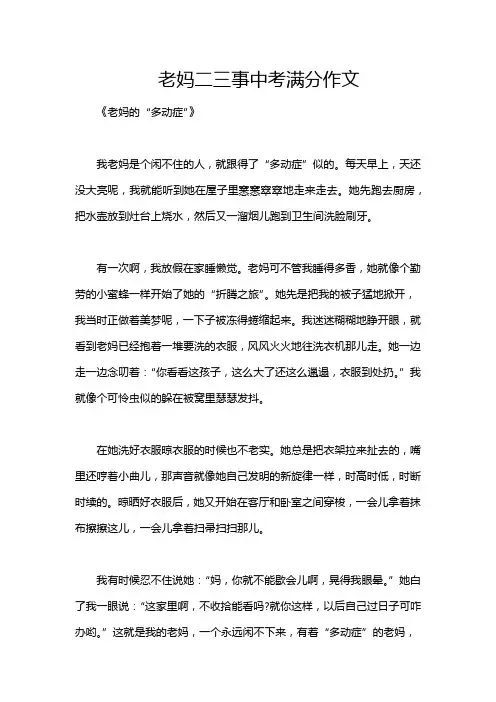 老妈二三事中考满分作文

《老妈的“多动症”》

我老妈是个闲不住的人，就跟得了“多动症”似的。每天早上，天还没大亮呢，我就能听到她在屋子里窸窸窣窣地走来走去。她先跑去厨房，把水壶放到灶台上烧水，然后又一溜烟儿跑到卫生间洗脸刷牙。

有一次啊，我放假在家睡懒觉。老妈可不管我睡得多香，她就像个勤劳的小蜜蜂一样开始了她的“折腾之旅”。她先是把我的被子猛地掀开，我当时正做着美梦呢，一下子被冻得蜷缩起来。我迷迷糊糊地睁开眼，就看到老妈已经抱着一堆要洗的衣服，风风火火地往洗衣机那儿走。她一边走一边念叨着：“你看看这孩子，这么大了还这么邋遢，衣服到处扔。”我就像个可怜虫似的躲在被窝里瑟瑟发抖。

在她洗好衣服晾衣服的时候也不老实。她总是把衣架拉来扯去的，嘴里还哼着小曲儿，那声音就像她自己发明的新旋律一样，时高时低，时断时续的。晾晒好衣服后，她又开始在客厅和卧室之间穿梭，一会儿拿着抹布擦擦这儿，一会儿拿着扫帚扫扫那儿。

我有时候忍不住说她：“妈，你就不能歇会儿啊，晃得我眼晕。”她白了我一眼说：“这家里啊，不收拾能看吗?就你这样，以后自己过日子可咋办哟。”这就是我的老妈，一个永远闲不下来，有着“多动症”的老妈，